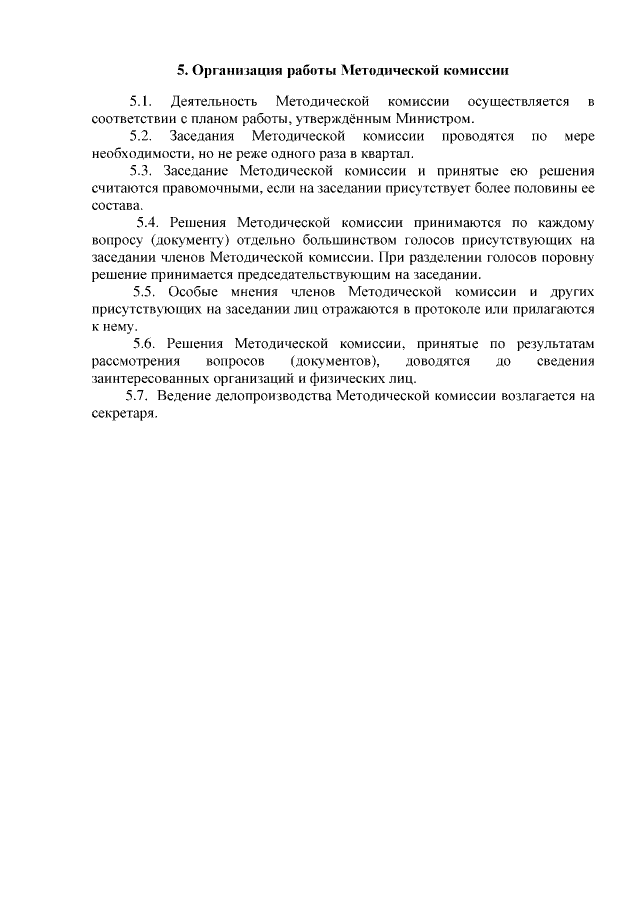 5. Организация работы Методической комиссии

5.1. Деятельность Методической комиссии осуществляется в соответствии с планом работы, утверждённым Министром.

5.2. Заседания Методической комиссии проводятся по мере необходимости, но не реже одного раза в квартал.

5.3. Заседание Методической комиссии и принятые ею решения считаются правомочными, если на заседании присутствует более половины ее состава.

5.4. Решения Методической комиссии принимаются по каждому вопросу (документу) отдельно большинством голосов присутствующих на заседании членов Методической комиссии. При разделении голосов поровну решение принимается председательствующим на заседании.

5.5. Особые мнения членов Методической комиссии и других присутствующих на заседании лиц отражаются в протоколе или прилагаются к нему.

5.6. Решения Методической комиссии, принятые по результатам рассмотрения вопросов (документов), доводятся до сведения заинтересованных организаций и физических лиц.

5.7. Ведение делопроизводства Методической комиссии возлагается на секретаря.